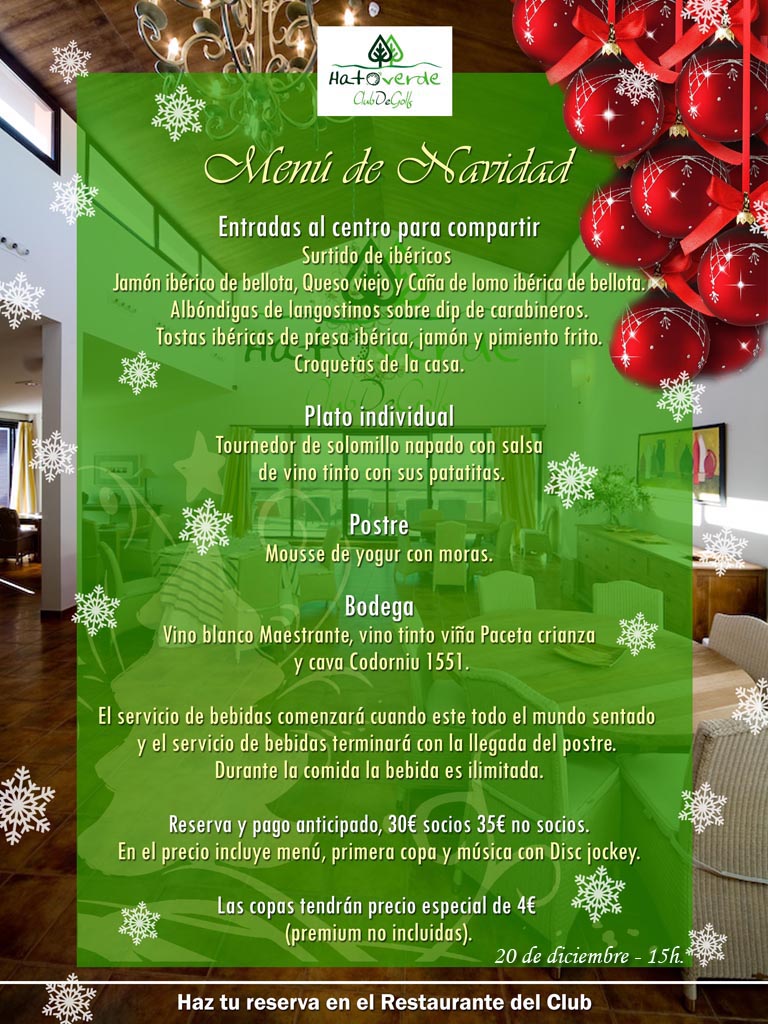 Hato verde
ClubDeGolf

Menú de Navidad

Entradas al centro para compartir
Surtido de ibéricos
Jamón ibérico de bellota, Queso viejo y Caña de lomo ibérica de bellota.
Albóndigas de langostinos sobre dip de carabineros.
Tostas ibéricas de presa ibérica, jamón y pimiento frito.
Croquetas de la casa.

Plato individual
Tournedor de solomillo napado con salsa de vino tinto con sus patatitas.

Postre
Mousse de yogur con moras.

Bodega
Vino blanco Maestrante, vino tinto viña Paceta crianza y cava Codorniu 1551.

El servicio de bebidas comenzará cuando este todo el mundo sentado y el servicio de bebidas terminará con la llegada del postre.
Durante la comida la bebida es ilimitada.

Reserva y pago anticipado, 30€ socios 35€ no socios.
En el precio incluye menú, primera copa y música con Disc jockey.

Las copas tendrán precio especial de 4€ (premium no incluidas).

20 de diciembre - 15h.

Haz tu reserva en el Restaurante del Club